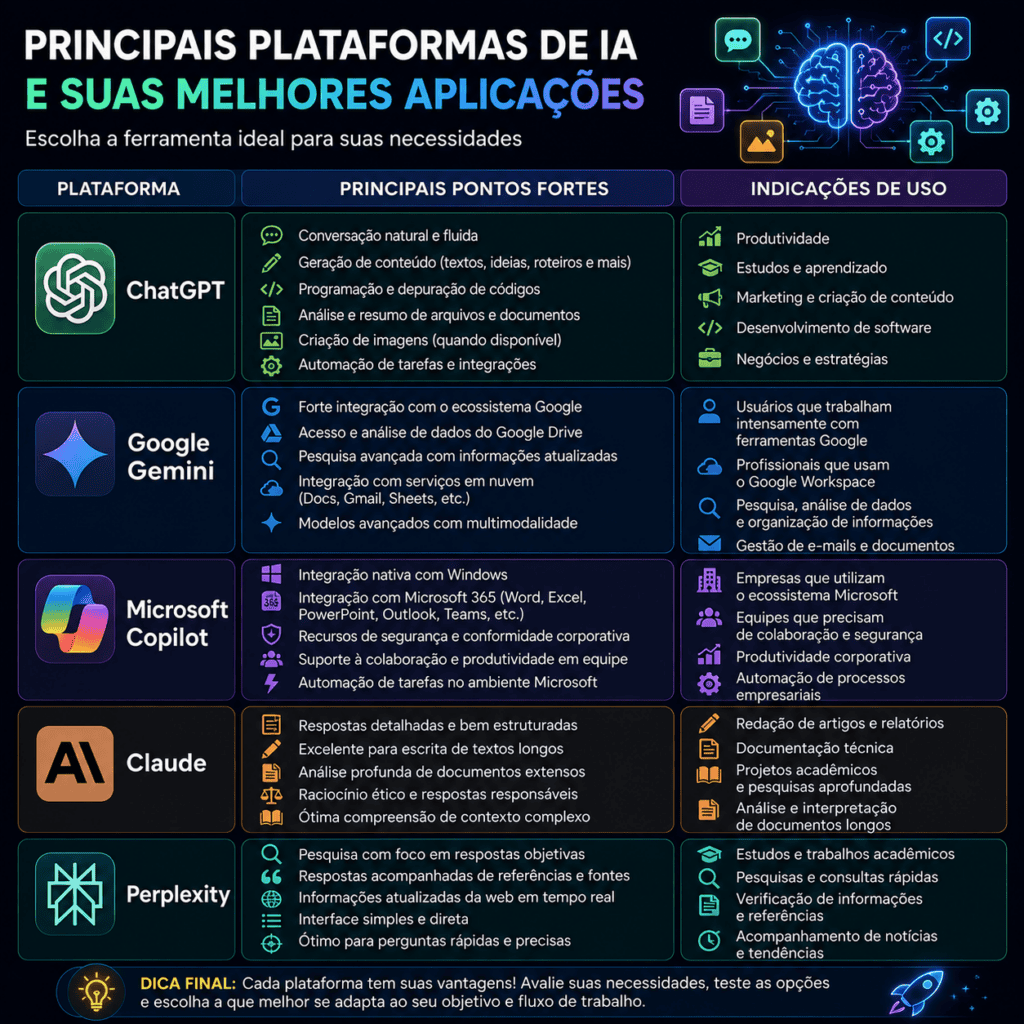 PRINCIPAIS PLATAFORMAS DE IA
E SUAS MELHORES APLICAÇÕES

Escolha a ferramenta ideal para suas necessidades

| PLATAFORMA | PRINCIPAIS PONTOS FORTES | INDICAÇÕES DE USO |
|---|---|---|
| ChatGPT | Conversação natural e fluida<br>Geração de conteúdo (textos, ideias, roteiros e mais)<br>Programação e depuração de códigos<br>Análise e resumo de arquivos e documentos<br>Criação de imagens (quando disponível)<br>Automação de tarefas e integrações | Produtividade<br>Estudos e aprendizado<br>Marketing e criação de conteúdo<br>Desenvolvimento de software<br>Negócios e estratégias |
| Google Gemini | Forte integração com o ecossistema Google<br>Acesso e análise de dados do Google Drive<br>Pesquisa avançada com informações atualizadas<br>Integração com serviços em nuvem (Docs, Gmail, Sheets, etc.)<br>Modelos avançados com multimodalidade | Usuários que trabalham intensamente com ferramentas Google<br>Profissionais que usam o Google Workspace<br>Pesquisa, análise de dados e organização de informações<br>Gestão de e-mails e documentos |
| Microsoft Copilot | Integração nativa com Windows<br>Integração com Microsoft 365 (Word, Excel, PowerPoint, Outlook, Teams, etc.)<br>Recursos de segurança e conformidade corporativa<br>Suporte à colaboração e produtividade em equipe<br>Automação de tarefas no ambiente Microsoft | Empresas que utilizam o ecossistema Microsoft<br>Equipes que precisam de colaboração e segurança<br>Produtividade corporativa<br>Automação de processos empresariais |
| Claude | Respostas detalhadas e bem estruturadas<br>Excelente para escrita de textos longos<br>Análise profunda de documentos extensos<br>Raciocínio ético e respostas responsáveis<br>Ótima compreensão de contexto complexo | Redação de artigos e relatórios<br>Documentação técnica<br>Projetos acadêmicos e pesquisas aprofundadas<br>Análise e interpretação de documentos longos |
| Perplexity | Pesquisa com foco em respostas objetivas<br>Respostas acompanhadas de referências e fontes<br>Informações atualizadas da web em tempo real<br>Interface simples e direta<br>Ótimo para perguntas rápidas e precisas | Estudos e trabalhos acadêmicos<br>Pesquisas e consultas rápidas<br>Verificação de informações e referências<br>Acompanhamento de notícias e tendências |

DICA FINAL: Cada plataforma tem suas vantagens! Avalie suas necessidades, teste as opções e escolha a que melhor se adapta ao seu objetivo e fluxo de trabalho.